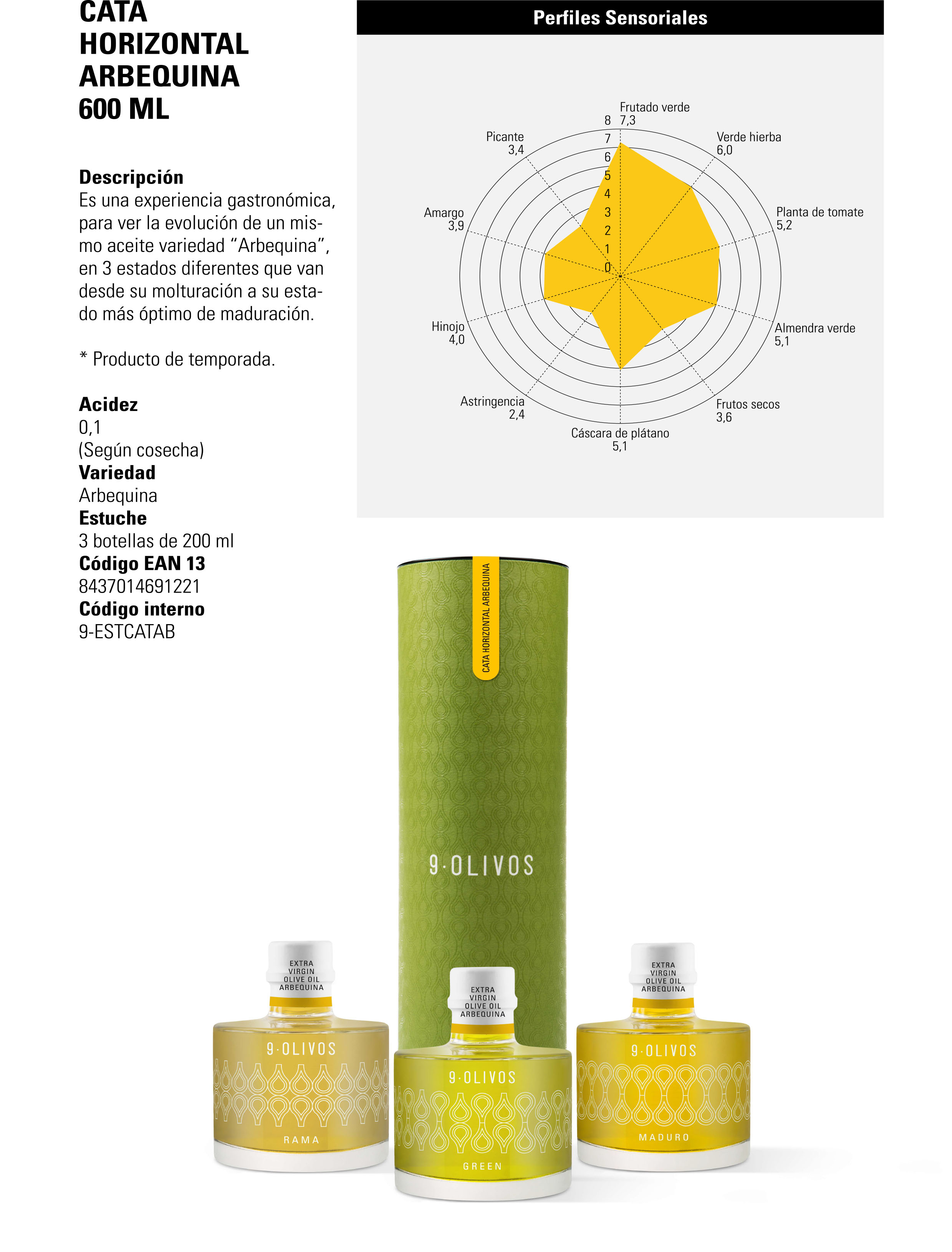 CATA
HORIZONTAL
ARBEQUINA
600 ML

Descripción
Es una experiencia gastronómica, para ver la evolución de un mismo aceite variedad "Arbequina", en 3 estados diferentes que van desde su molturación a su estado más óptimo de maduración.

* Producto de temporada.

Acidez
0,1
(Según cosecha)
Variedad
Arbequina
Estuche
3 botellas de 200 ml
Código EAN 13
8437014691221
Código interno
9-ESTCATAB

Perfiles Sensoriales

Frutado verde
7,3
Verde hierba
6,0
Planta de tomate
5,2
Almendra verde
5,1
Frutos secos
3,6
Cáscara de plátano
5,1
Astringencia
2,4
Hinojo
4,0
Amargo
3,9
Picante
3,4
8
7
6
5
4
3
2
1
0

CATA HORIZONTAL ARBEQUINA

9·OLIVOS

EXTRA
VIRGIN
OLIVE OIL
ARBEQUINA
9·OLIVOS
RAMA

EXTRA
VIRGIN
OLIVE OIL
ARBEQUINA
9·OLIVOS
GREEN

EXTRA
VIRGIN
OLIVE OIL
ARBEQUINA
9·OLIVOS
MADURO